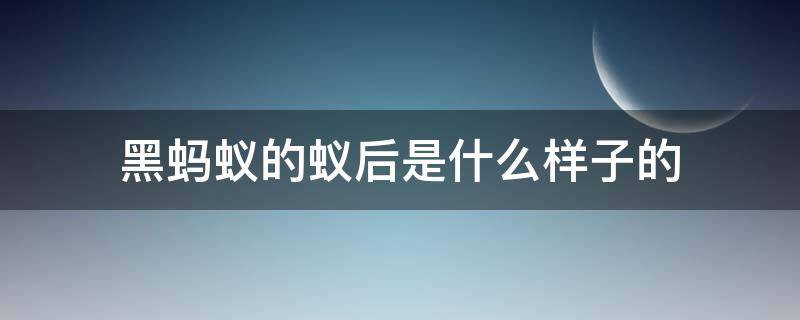 黑蚂蚁的蚁后是什么样子的